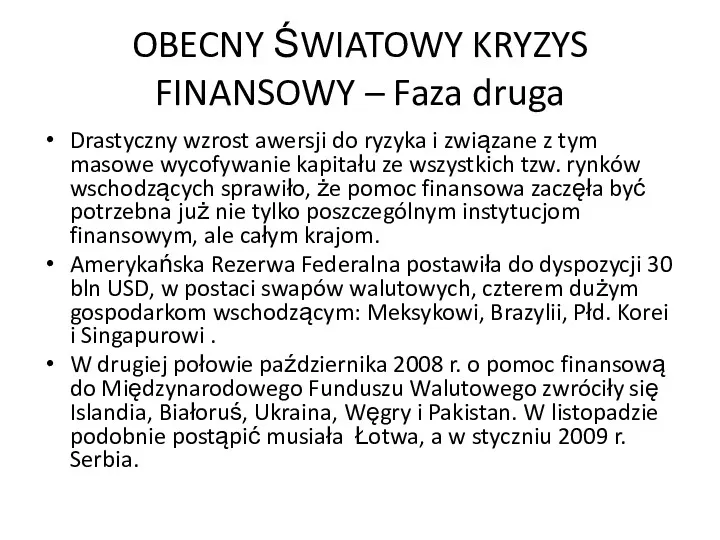 OBECNY ŚWIATOWY KRYZYS FINANSOWY – Faza druga

• Drastyczny wzrost awersji do ryzyka i związane z tym masowe wycofywanie kapitału ze wszystkich tzw. rynków wschodzących sprawiło, że pomoc finansowa zaczęła być potrzebna już nie tylko poszczególnym instytucjom finansowym, ale całym krajom.

• Amerykańska Rezerwa Federalna postawiła do dyspozycji 30 bln USD, w postaci swapów walutowych, czterem dużym gospodarkom wschodzącym: Meksykowi, Brazylii, Płd. Korei i Singapurowi .

• W drugiej połowie października 2008 r. o pomoc finansową do Międzynarodowego Funduszu Walutowego zwróciły się Islandia, Białoruś, Ukraina, Węgry i Pakistan. W listopadzie podobnie postąpić musiała Łotwa, a w styczniu 2009 r. Serbia.